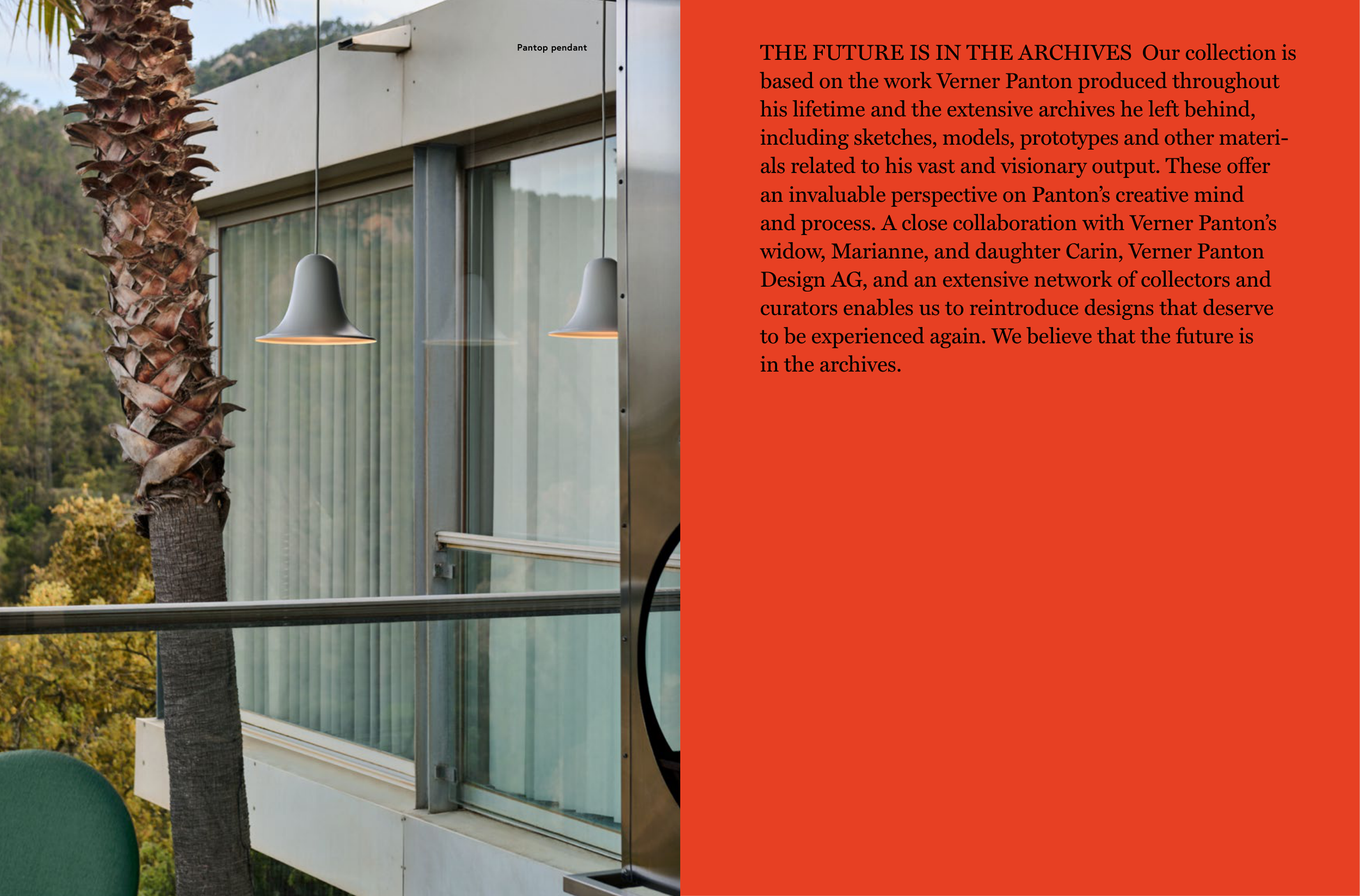 Pantop pendant

THE FUTURE IS IN THE ARCHIVES Our collection is based on the work Verner Panton produced throughout his lifetime and the extensive archives he left behind, including sketches, models, prototypes and other materials related to his vast and visionary output. These offer an invaluable perspective on Panton's creative mind and process. A close collaboration with Verner Panton's widow, Marianne, and daughter Carin, Verner Panton Design AG, and an extensive network of collectors and curators enables us to reintroduce designs that deserve to be experienced again. We believe that the future is in the archives.